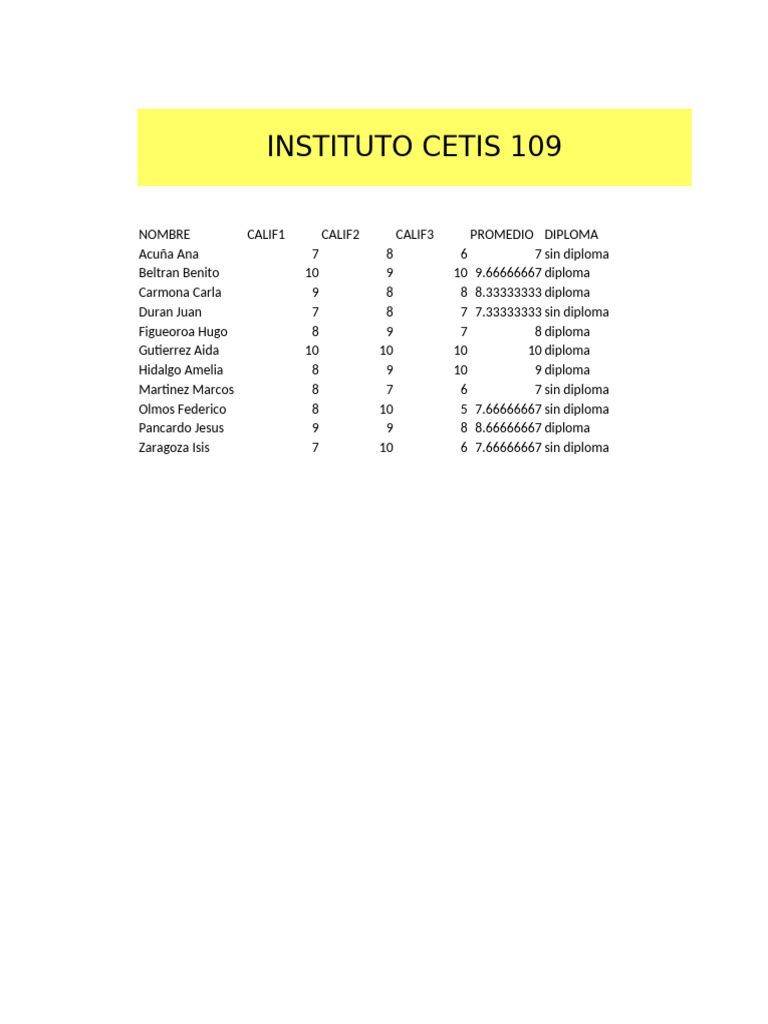 INSTITUTO CETIS 109

| NOMBRE | CALIF1 | CALIF2 | CALIF3 | PROMEDIO | DIPLOMA |
|---|---|---|---|---|---|
| Acuña Ana | 7 | 8 | 6 | 7 | sin diploma |
| Beltran Benito | 10 | 9 | 10 | 9.66666667 | diploma |
| Carmona Carla | 9 | 8 | 8 | 8.33333333 | diploma |
| Duran Juan | 7 | 8 | 7 | 7.33333333 | sin diploma |
| Figueoroa Hugo | 8 | 9 | 7 | 8 | diploma |
| Gutierrez Aida | 10 | 10 | 10 | 10 | diploma |
| Hidalgo Amelia | 8 | 9 | 10 | 9 | diploma |
| Martinez Marcos | 8 | 7 | 6 | 7 | sin diploma |
| Olmos Federico | 8 | 10 | 5 | 7.66666667 | sin diploma |
| Pancardo Jesus | 9 | 9 | 8 | 8.66666667 | diploma |
| Zaragoza Isis | 7 | 10 | 6 | 7.66666667 | sin diploma |